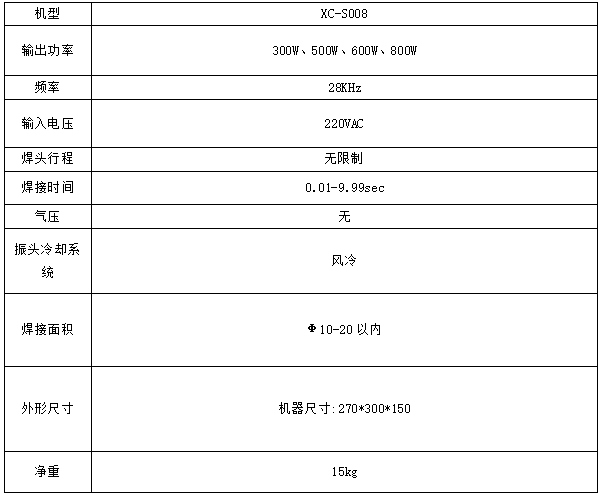 | 机型 | XC-S008 |
|---|---|
| 输出功率 | 300W、500W、600W、800W |
| 频率 | 28KHz |
| 输入电压 | 220VAC |
| 焊头行程 | 无限制 |
| 焊接时间 | 0.01-9.99sec |
| 气压 | 无 |
| 振头冷却系统 | 风冷 |
| 焊接面积 | Φ10-20以内 |
| 外形尺寸 | 机器尺寸:270*300*150 |
| 净重 | 15kg |